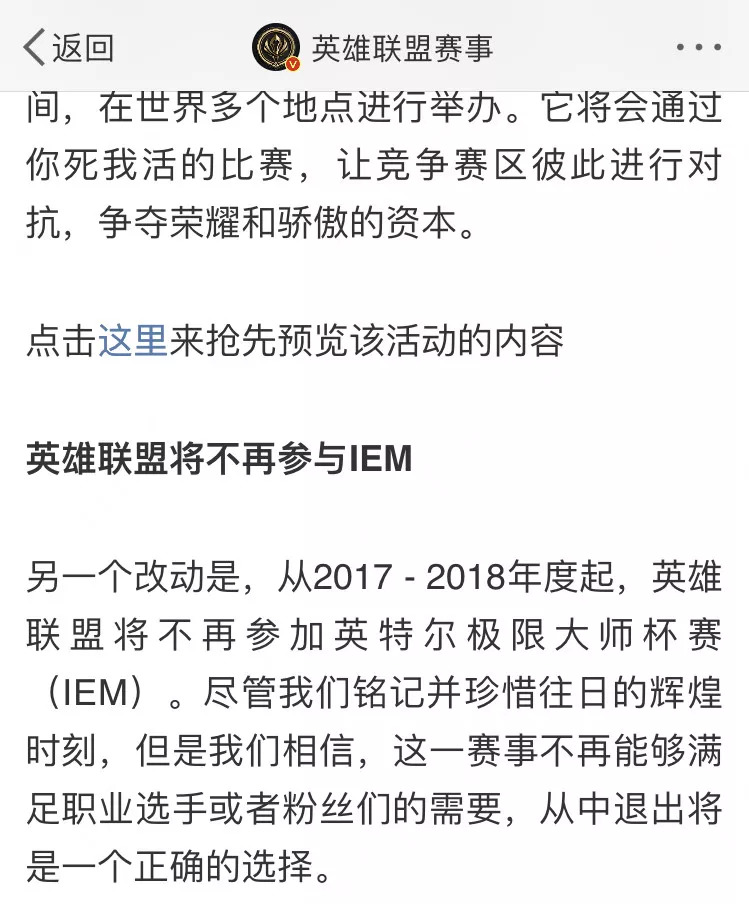 返回 英雄联盟赛事 ···

间，在世界多个地点进行举办。它将会通过你死我活的比赛，让竞争赛区彼此进行对抗，争夺荣耀和骄傲的资本。

点击这里来抢先预览该活动的内容

英雄联盟将不再参与IEM

另一个改动是，从2017 - 2018年度起，英雄联盟将不再参加英特尔极限大师杯赛（IEM）。尽管我们铭记并珍惜往日的辉煌时刻，但是我们相信，这一赛事不再能够满足职业选手或者粉丝们的需要，从中退出将是一个正确的选择。